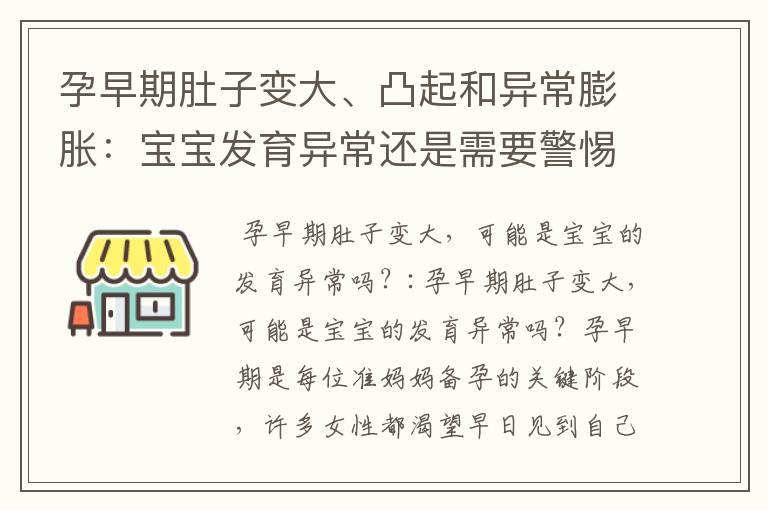 孕早期肚子变大、凸起和异常膨胀：宝宝发育异常还是需要警惕

孕早期肚子变大，可能是宝宝的发育异常吗？：孕早期肚子变大，可能是宝宝的发育异常吗？孕早期是每位准妈妈备孕的关键阶段，许多女性都渴望早日见到自己